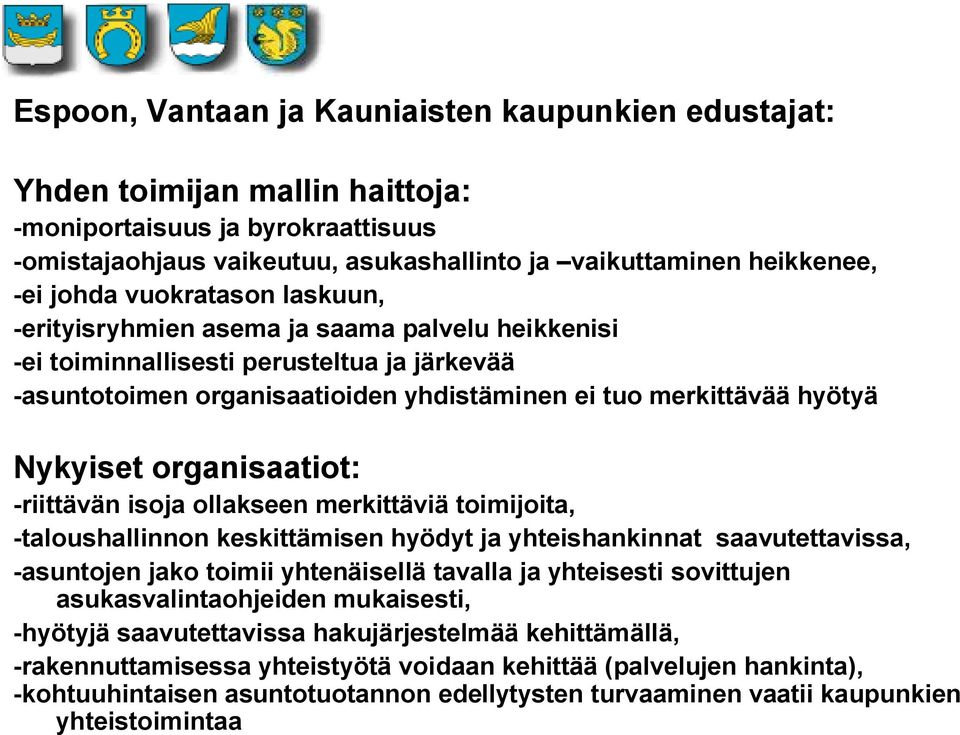 Espoon, Vantaan ja Kauniaisten kaupunkien edustajat:

Yhden toimijan mallin haittoja:
-moniportaisuus ja byrokraattisuus
-omistajaohjaus vaikeutuu, asukashallinto ja –vaikuttaminen heikkenee,
-ei johda vuokratason laskuun,
-erityisryhmien asema ja saama palvelu heikkenisi
-ei toiminnallisesti perusteltua ja järkevää
-asuntotoimen organisaatioiden yhdistäminen ei tuo merkittävää hyötyä

Nykyiset organisaatiot:
-riittävän isoja ollakseen merkittäviä toimijoita,
-taloushallinnon keskittämisen hyödyt ja yhteishankinnat saavutettavissa,
-asuntojen jako toimii yhtenäisellä tavalla ja yhteisesti sovittujen asukasvalintaohjeiden mukaisesti,
-hyötyjä saavutettavissa hakujärjestelmää kehittämällä,
-rakennuttamisessa yhteistyötä voidaan kehittää (palvelujen hankinta),
-kohtuuhintaisen asuntotuotannon edellytysten turvaaminen vaatii kaupunkien yhteistoimintaa